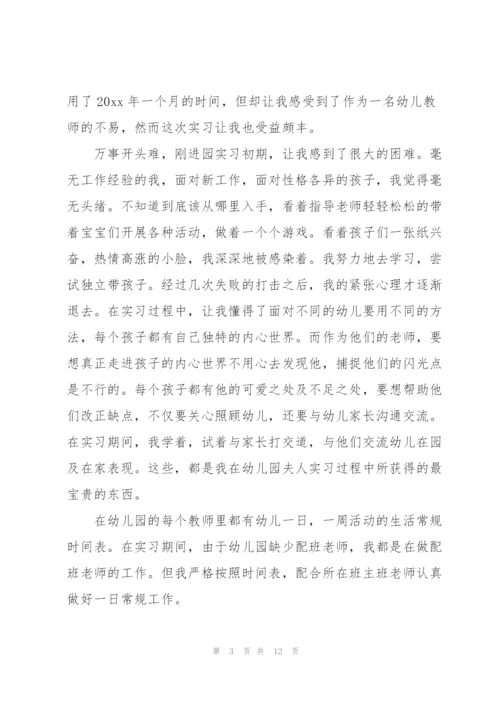 用了 20xx 年一个月的时间，但却让我感受到了作为一名幼儿教师的不易，然而这次实习让我也受益颇丰。

万事开头难，刚进园实习初期，让我感到了很大的困难。毫无工作经验的我，面对新工作，面对性格各异的孩子，我觉得毫无头绪。不知道到底该从哪里入手，看着指导老师轻轻松松的带着宝宝们开展各种活动，做着一个个游戏。看着孩子们一张纸兴奋，热情高涨的小脸，我深深地被感染着。我努力地去学习，尝试独立带孩子。经过几次失败的打击之后，我的紧张心理才逐渐退去。在实习过程中，让我懂得了面对不同的幼儿要用不同的方法，每个孩子都有自己独特的内心世界。而作为他们的老师，要想真正走进孩子的内心世界不用心去发现他，捕捉他们的闪光点是不行的。每个孩子都有他的可爱之处及不足之处，要想帮助他们改正缺点，不仅要关心照顾幼儿，还要与幼儿家长沟通交流。在实习期间，我学着，试着与家长打交道，与他们交流幼儿在园及在家表现。这些，都是我在幼儿园夫人实习过程中所获得的最宝贵的东西。

在幼儿园的每个教师里都有幼儿一日，一周活动的生活常规时间表。在实习期间，由于幼儿园缺少配班老师，我都是在做配班老师的工作。但我严格按照时间表，配合所在班主班老师认真做好一日常规工作。

第 3 页 共 12 页